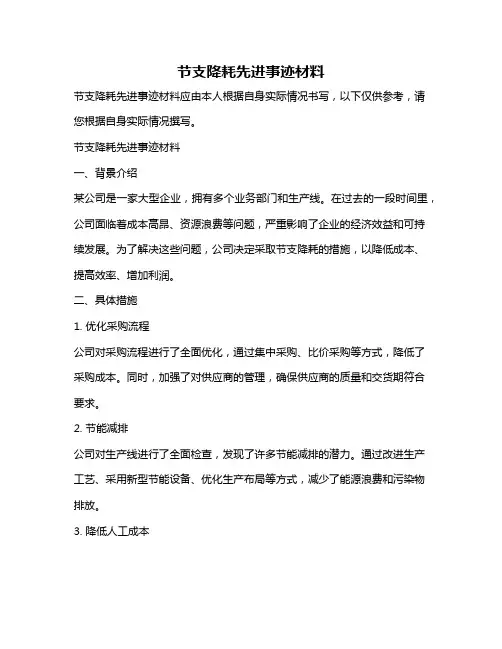 节支降耗先进事迹材料

节支降耗先进事迹材料应由本人根据自身实际情况书写，以下仅供参考，请您根据自身实际情况撰写。

节支降耗先进事迹材料

一、背景介绍

某公司是一家大型企业，拥有多个业务部门和生产线。在过去的一段时间里，公司面临着成本高昂、资源浪费等问题，严重影响了企业的经济效益和可持续发展。为了解决这些问题，公司决定采取节支降耗的措施，以降低成本、提高效率、增加利润。

二、具体措施

1. 优化采购流程

公司对采购流程进行了全面优化，通过集中采购、比价采购等方式，降低了采购成本。同时，加强了对供应商的管理，确保供应商的质量和交货期符合要求。

2. 节能减排

公司对生产线进行了全面检查，发现了许多节能减排的潜力。通过改进生产工艺、采用新型节能设备、优化生产布局等方式，减少了能源浪费和污染物排放。

3. 降低人工成本